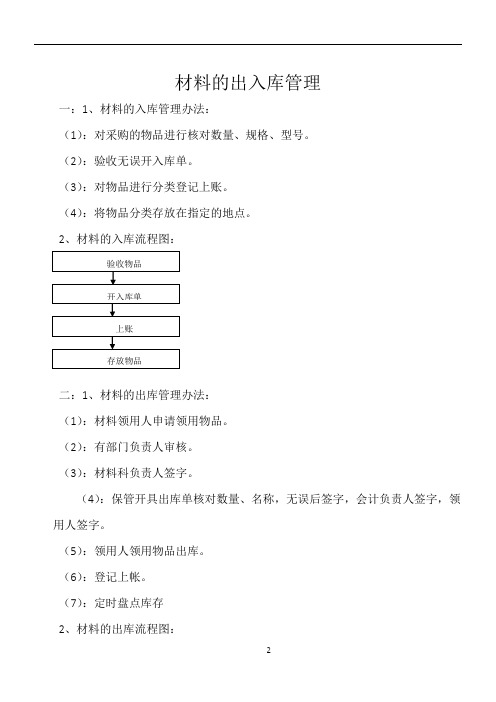 材料的出入库管理

一：1、材料的入库管理办法：

（1）：对采购的物品进行核对数量、规格、型号。

（2）：验收无误开入库单。

（3）：对物品进行分类登记上账。

（4）：将物品分类存放在指定的地点。

2、材料的入库流程图：

验收物品

开入库单

上账

存放物品

二：1、材料的出库管理办法：

（1）：材料领用人申请领用物品。

（2）：有部门负责人审核。

（3）：材料科负责人签字。

（4）：保管开具出库单核对数量、名称，无误后签字，会计负责人签字，领用人签字。

（5）：领用人领用物品出库。

（6）：登记上帐。

（7）：定时盘点库存

2、材料的出库流程图：

2